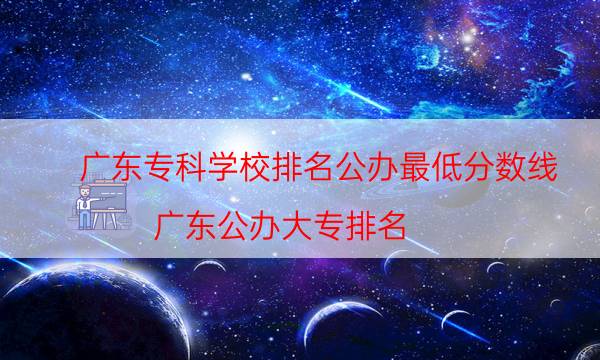 广东专科学校排名公办最低分数线

广东公办大专排名